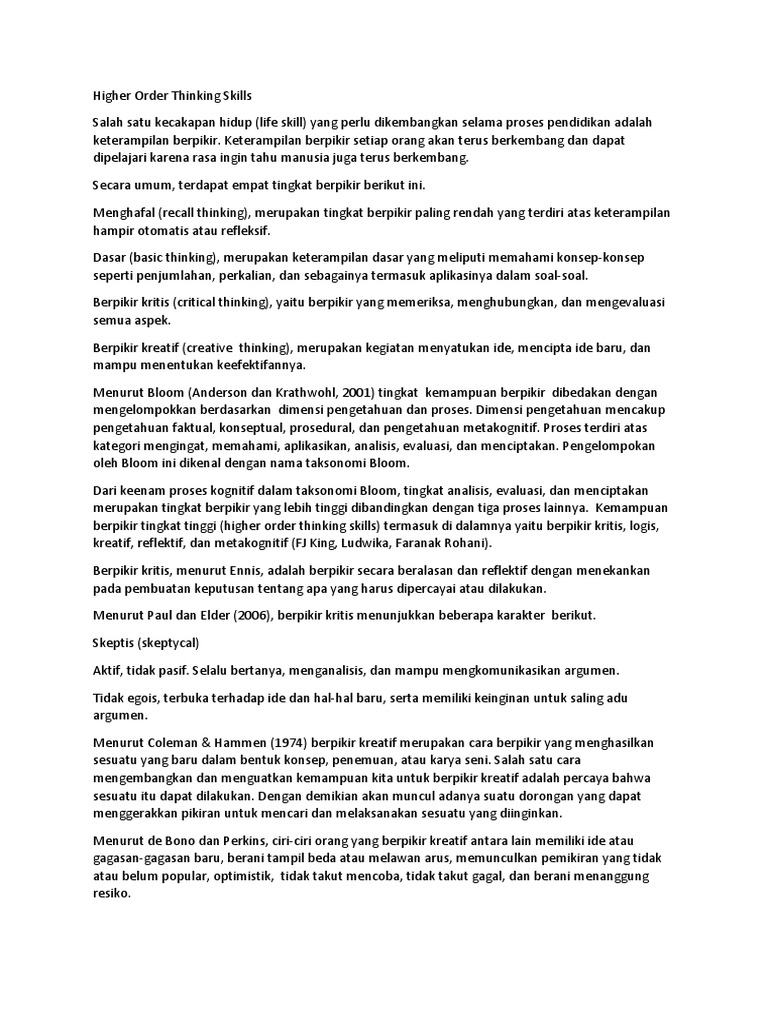 Higher Order Thinking Skills

Salah satu kecakapan hidup (life skill) yang perlu dikembangkan selama proses pendidikan adalah keterampilan berpikir. Keterampilan berpikir setiap orang akan terus berkembang dan dapat dipelajari karena rasa ingin tahu manusia juga terus berkembang.

Secara umum, terdapat empat tingkat berpikir berikut ini.

Menghafal (recall thinking), merupakan tingkat berpikir paling rendah yang terdiri atas keterampilan hampir otomatis atau refleksif.

Dasar (basic thinking), merupakan keterampilan dasar yang meliputi memahami konsep-konsep seperti penjumlahan, perkalian, dan sebagainya termasuk aplikasinya dalam soal-soal.

Berpikir kritis (critical thinking), yaitu berpikir yang memeriksa, menghubungkan, dan mengevaluasi semua aspek.

Berpikir kreatif (creative thinking), merupakan kegiatan menyatukan ide, mencipta ide baru, dan mampu menentukan keefektifannya.

Menurut Bloom (Anderson dan Krathwohl, 2001) tingkat kemampuan berpikir dibedakan dengan mengelompokkan berdasarkan dimensi pengetahuan dan proses. Dimensi pengetahuan mencakup pengetahuan faktual, konseptual, prosedural, dan pengetahuan metakognitif. Proses terdiri atas kategori mengingat, memahami, aplikasikan, analisis, evaluasi, dan menciptakan. Pengelompokan oleh Bloom ini dikenal dengan nama taksonomi Bloom.

Dari keenam proses kognitif dalam taksonomi Bloom, tingkat analisis, evaluasi, dan menciptakan merupakan tingkat berpikir yang lebih tinggi dibandingkan dengan tiga proses lainnya. Kemampuan berpikir tingkat tinggi (higher order thinking skills) termasuk di dalamnya yaitu berpikir kritis, logis, kreatif, reflektif, dan metakognitif (FJ King, Ludwika, Faranak Rohani).

Berpikir kritis, menurut Ennis, adalah berpikir secara beralasan dan reflektif dengan menekankan pada pembuatan keputusan tentang apa yang harus dipercayai atau dilakukan.

Menurut Paul dan Elder (2006), berpikir kritis menunjukkan beberapa karakter berikut.

Skeptis (skeptycal)

Aktif, tidak pasif. Selalu bertanya, menganalisis, dan mampu mengkomunikasikan argumen.

Tidak egois, terbuka terhadap ide dan hal-hal baru, serta memiliki keinginan untuk saling adu argumen.

Menurut Coleman & Hammen (1974) berpikir kreatif merupakan cara berpikir yang menghasilkan sesuatu yang baru dalam bentuk konsep, penemuan, atau karya seni. Salah satu cara mengembangkan dan menguatkan kemampuan kita untuk berpikir kreatif adalah percaya bahwa sesuatu itu dapat dilakukan. Dengan demikian akan muncul adanya suatu dorongan yang dapat menggerakkan pikiran untuk mencari dan melaksanakan sesuatu yang diinginkan.

Menurut de Bono dan Perkins, ciri-ciri orang yang berpikir kreatif antara lain memiliki ide atau gagasan-gagasan baru, berani tampil beda atau melawan arus, memunculkan pemikiran yang tidak atau belum popular, optimistik, tidak takut mencoba, tidak takut gagal, dan berani menanggung resiko.